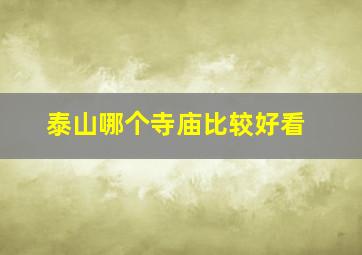 泰山哪个寺庙比较好看